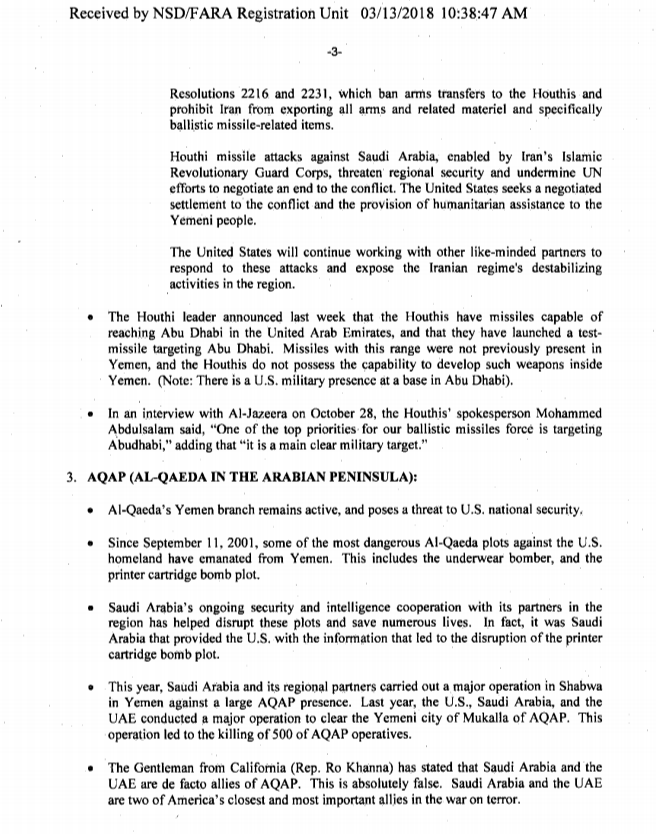 Received by NSD/FARA Registration Unit 03/13/2018 10:38:47 AM

-3-

Resolutions 2216 and 2231, which ban arms transfers to the Houthis and prohibit Iran from exporting all arms and related materiel and specifically ballistic missile-related items.

Houthi missile attacks against Saudi Arabia, enabled by Iran's Islamic Revolutionary Guard Corps, threaten regional security and undermine UN efforts to negotiate an end to the conflict. The United States seeks a negotiated settlement to the conflict and the provision of humanitarian assistance to the Yemeni people.

The United States will continue working with other like-minded partners to respond to these attacks and expose the Iranian regime's destabilizing activities in the region.

• The Houthi leader announced last week that the Houthis have missiles capable of reaching Abu Dhabi in the United Arab Emirates, and that they have launched a test-missile targeting Abu Dhabi. Missiles with this range were not previously present in Yemen, and the Houthis do not possess the capability to develop such weapons inside Yemen. (Note: There is a U.S. military presence at a base in Abu Dhabi).

• In an interview with Al-Jazeera on October 28, the Houthis' spokesperson Mohammed Abdulsalam said, "One of the top priorities for our ballistic missiles force is targeting Abudhabi," adding that "it is a main clear military target."

3. AQAP (AL-QAEDA IN THE ARABIAN PENINSULA):

• Al-Qaeda's Yemen branch remains active, and poses a threat to U.S. national security.

• Since September 11, 2001, some of the most dangerous Al-Qaeda plots against the U.S. homeland have emanated from Yemen. This includes the underwear bomber, and the printer cartridge bomb plot.

• Saudi Arabia's ongoing security and intelligence cooperation with its partners in the region has helped disrupt these plots and save numerous lives. In fact, it was Saudi Arabia that provided the U.S. with the information that led to the disruption of the printer cartridge bomb plot.

• This year, Saudi Arabia and its regional partners carried out a major operation in Shabwa in Yemen against a large AQAP presence. Last year, the U.S., Saudi Arabia, and the UAE conducted a major operation to clear the Yemeni city of Mukalla of AQAP. This operation led to the killing of 500 of AQAP operatives.

• The Gentleman from California (Rep. Ro Khanna) has stated that Saudi Arabia and the UAE are de facto allies of AQAP. This is absolutely false. Saudi Arabia and the UAE are two of America's closest and most important allies in the war on terror.